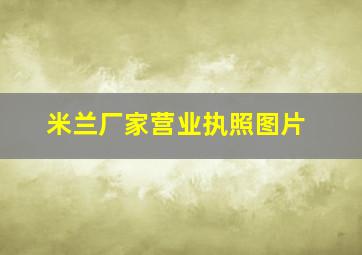 米兰厂家营业执照图片